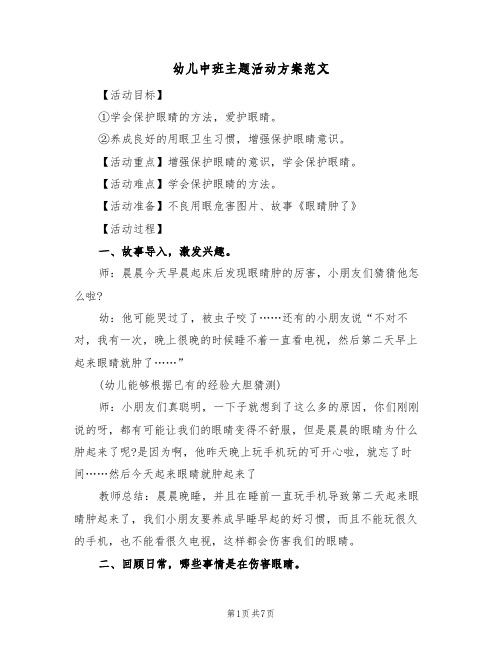 幼儿中班主题活动方案范文

【活动目标】

①学会保护眼睛的方法，爱护眼睛。

②养成良好的用眼卫生习惯，增强保护眼睛意识。

【活动重点】增强保护眼睛的意识，学会保护眼睛。

【活动难点】学会保护眼睛的方法。

【活动准备】不良用眼危害图片、故事《眼睛肿了》

【活动过程】

一、故事导入，激发兴趣。

师：晨晨今天早晨起床后发现眼睛肿的厉害，小朋友们猜猜他怎么啦?

幼：他可能哭过了，被虫子咬了……还有的小朋友说“不对不对，我有一次，晚上很晚的时候睡不着一直看电视，然后第二天早上起来眼睛就肿了……”

(幼儿能够根据已有的经验大胆猜测)

师：小朋友们真聪明，一下子就想到了这么多的原因，你们刚刚说的呀，都有可能让我们的眼睛变得不舒服，但是晨晨的眼睛为什么肿起来了呢?是因为啊，他昨天晚上玩手机玩的可开心啦，就忘了时间……然后今天起来眼睛就肿起来了

教师总结：晨晨晚睡，并且在睡前一直玩手机导致第二天起来眼睛肿起来了，我们小朋友要养成早睡早起的好习惯，而且不能玩很久的手机，也不能看很久电视，这样都会伤害我们的眼睛。

二、回顾日常，哪些事情是在伤害眼睛。

第1页 共7页